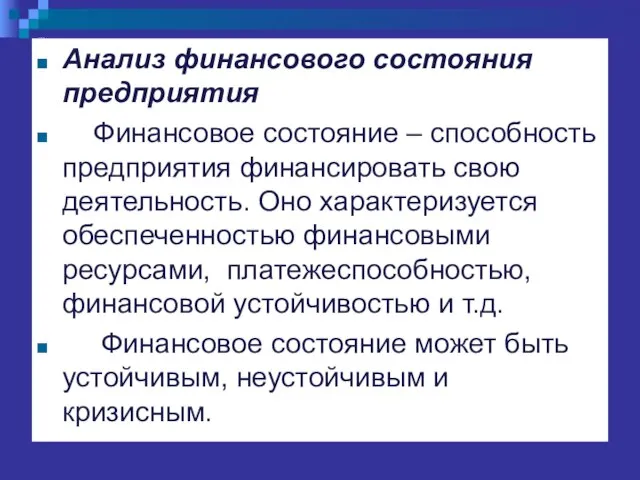 Анализ финансового состояния предприятия

Финансовое состояние – способность предприятия финансировать свою деятельность. Оно характеризуется обеспеченностью финансовыми ресурсами, платежеспособностью, финансовой устойчивостью и т.д.

Финансовое состояние может быть устойчивым, неустойчивым и кризисным.